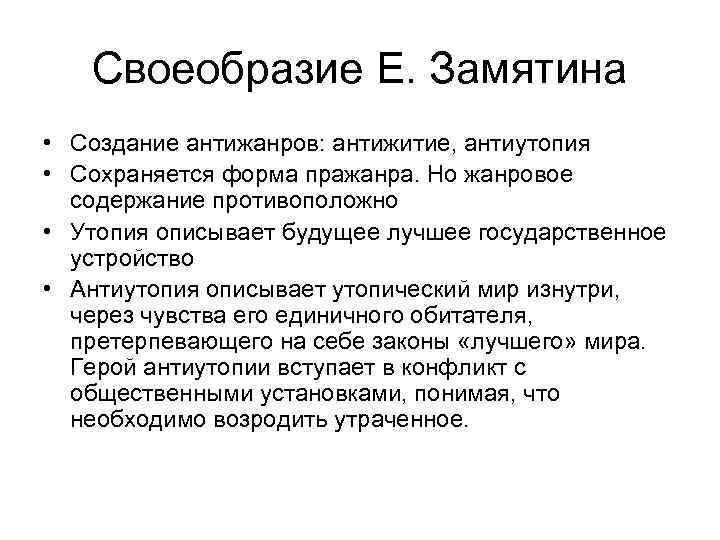 Своеобразие Е. Замятина

• Создание антижанров: антижитие, антиутопия
• Сохраняется форма пражанра. Но жанровое содержание противоположно
• Утопия описывает будущее лучшее государственное устройство
• Антиутопия описывает утопический мир изнутри, через чувства его единичного обитателя, претерпевающего на себе законы «лучшего» мира. Герой антиутопии вступает в конфликт с общественными установками, понимая, что необходимо возродить утраченное.